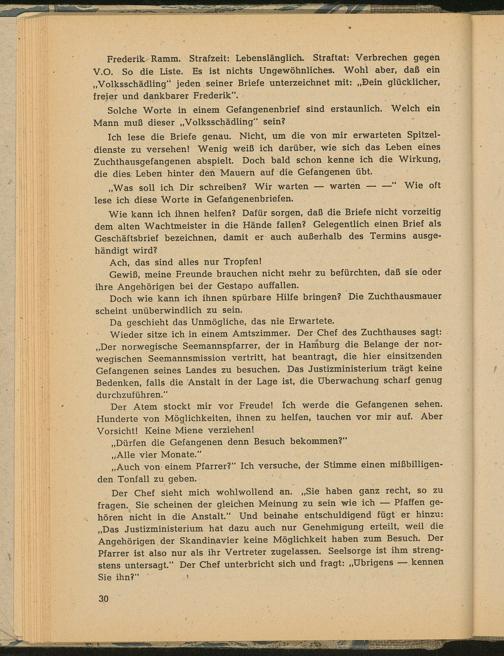 Frederik Ramm. Strafzeit: Lebenslänglich. Straftat: Verbrechen gegen V.O. So die Liste. Es ist nichts Ungewöhnliches. Wohl aber, daß ein „Volksschädling" jeden seiner Briefe unterzeichnet mit: „Dein glücklicher, freier und dankbarer Frederik".

Solche Worte in einem Gefangenenbrief sind erstaunlich. Welch ein Mann muß dieser „Volksschädling" sein?

Ich lese die Briefe genau. Nicht, um die von mir erwarteten Spitzeldienste zu versehen! Wenig weiß ich darüber, wie sich das Leben eines Zuchthausgefangenen abspielt. Doch bald schon kenne ich die Wirkung, die dies Leben hinter den Mauern auf die Gefangenen übt.

„Was soll ich Dir schreiben? Wir warten — warten — —" Wie oft lese ich diese Worte in Gefangenenbriefen.

Wie kann ich ihnen helfen? Dafür sorgen, daß die Briefe nicht vorzeitig dem alten Wachtmeister in die Hände fallen? Gelegentlich einen Brief als Geschäftsbrief bezeichnen, damit er auch außerhalb des Termins ausgehändigt wird?

Ach, das sind alles nur Tropfen!

Gewiß, meine Freunde brauchen nicht mehr zu befürchten, daß sie oder ihre Angehörigen bei der Gestapo auffallen.

Doch wie kann ich ihnen spürbare Hilfe bringen? Die Zuchthausmauer scheint unüberwindlich zu sein.

Da geschieht das Unmögliche, das nie Erwartete.

Wieder sitze ich in einem Amtszimmer. Der Chef des Zuchthauses sagt: „Der norwegische Seemannspfarrer, der in Hamburg die Belange der norwegischen Seemannsmission vertritt, hat beantragt, die hier einsitzenden Gefangenen seines Landes zu besuchen. Das Justizministerium trägt keine Bedenken, falls die Anstalt in der Lage ist, die Überwachung scharf genug durchzuführen."

Der Atem stockt mir vor Freude! Ich werde die Gefangenen sehen. Hunderte von Möglichkeiten, ihnen zu helfen, tauchen vor mir auf. Aber Vorsicht! Keine Miene verziehen!

„Dürfen die Gefangenen denn Besuch bekommen?"

„Alle vier Monate."

„Auch von einem Pfarrer?" Ich versuche, der Stimme einen mißbilligenden Tonfall zu geben.

Der Chef sieht mich wohlwollend an. „Sie haben ganz recht, so zu fragen. Sie scheinen der gleichen Meinung zu sein wie ich — Pfaffen gehören nicht in die Anstalt." Und beinahe entschuldigend fügt er hinzu: „Das Justizministerium hat dazu auch nur Genehmigung erteilt, weil die Angehörigen der Skandinavier keine Möglichkeit haben zum Besuch. Der Pfarrer ist also nur als ihr Vertreter zugelassen. Seelsorge ist ihm strengstens untersagt." Der Chef unterbricht sich und fragt: „Übrigens — kennen Sie ihn?"

30